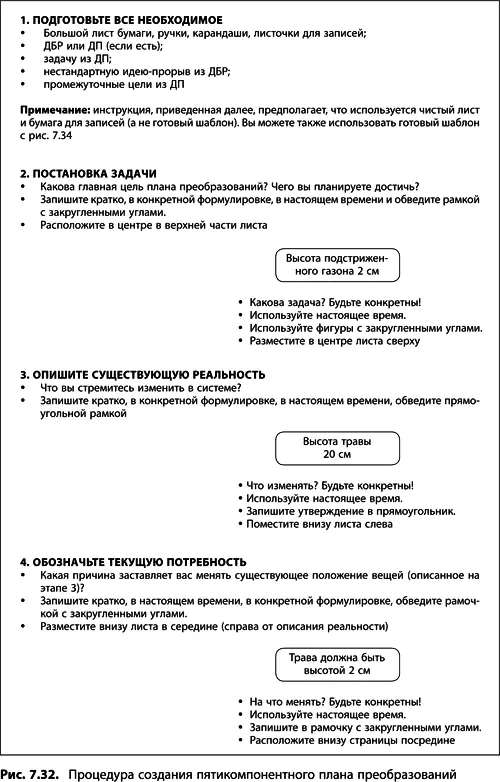 1. ПОДГОТОВЬТЕ ВСЕ НЕОБХОДИМОЕ
• Большой лист бумаги, ручки, карандаши, листочки для записей;
• ДБР или ДП (если есть);
• задачу из ДП;
• нестандартную идею-прорыв из ДБР;
• промежуточные цели из ДП

Примечание: инструкция, приведенная далее, предполагает, что используется чистый лист и бумага для записей (а не готовый шаблон). Вы можете также использовать готовый шаблон с рис. 7.34

2. ПОСТАНОВКА ЗАДАЧИ
• Какова главная цель плана преобразований? Чего вы планируете достичь?
• Запишите кратко, в конкретной формулировке, в настоящем времени и обведите рамкой с закругленными углами.
• Расположите в центре в верхней части листа

Высота подстриженного газона 2 см

• Какова задача? Будьте конкретны!
• Используйте настоящее время.
• Используйте фигуры с закругленными углами.
• Разместите в центре листа сверху

3. ОПИШИТЕ СУЩЕСТВУЮЩУЮ РЕАЛЬНОСТЬ
• Что вы стремитесь изменить в системе?
• Запишите кратко, в конкретной формулировке, в настоящем времени, обведите прямоугольной рамкой

Высота травы 20 см

• Что изменять? Будьте конкретны!
• Используйте настоящее время.
• Запишите утверждение в прямоугольник.
• Поместите внизу листа слева

4. ОБОЗНАЧЬТЕ ТЕКУЩУЮ ПОТРЕБНОСТЬ
• Какая причина заставляет вас менять существующее положение вещей (описанное на этапе 3)?
• Запишите кратко, в настоящем времени, в конкретной формулировке, обведите рамочкой с закругленными углами.
• Разместите внизу листа в середине (справа от описания реальности)

Трава должна быть высотой 2 см

• На что менять? Будьте конкретны!
• Используйте настоящее время.
• Запишите в рамочку с закругленными углами.
• Расположите внизу страницы посредине

Рис. 7.32. Процедура создания пятикомпонентного плана преобразований